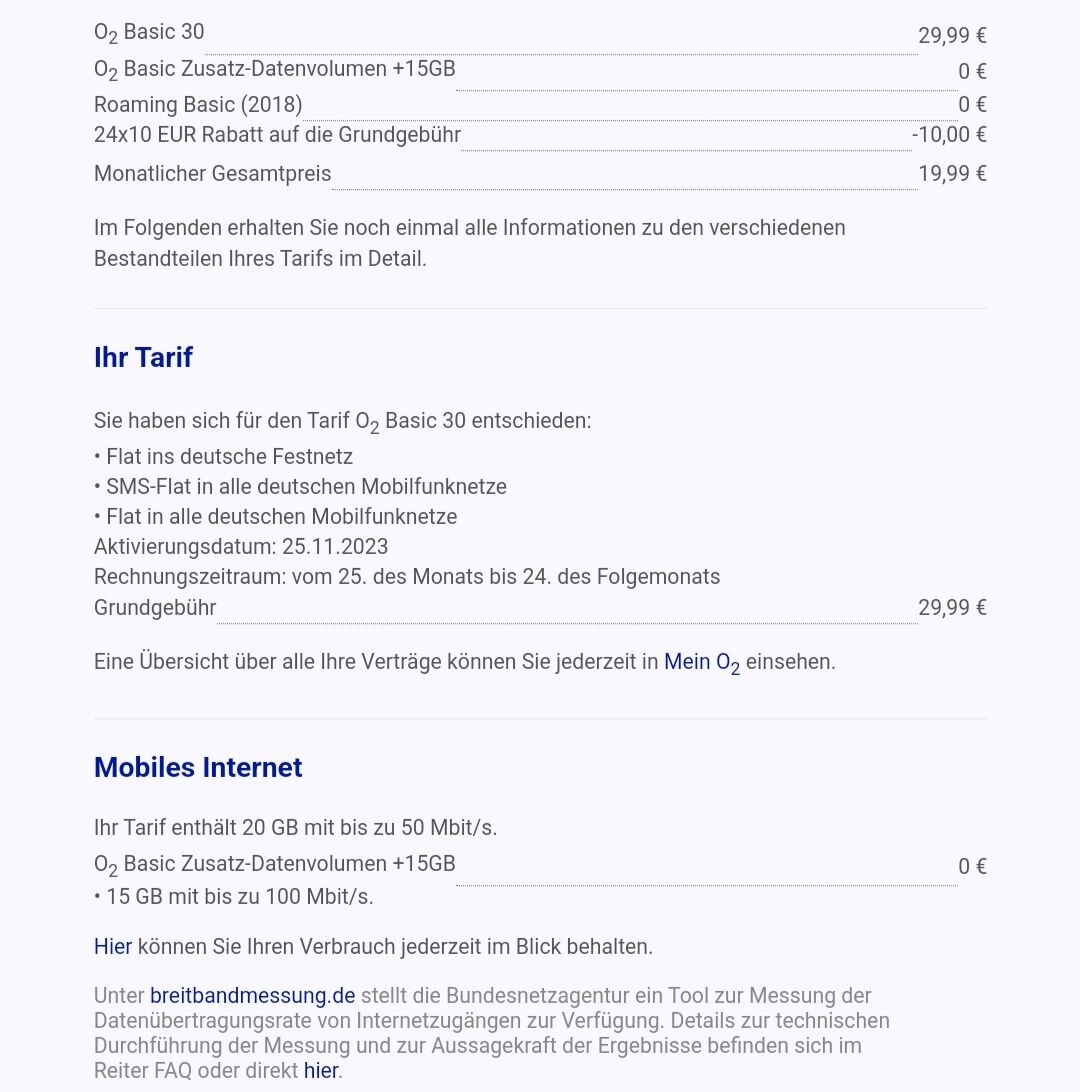 $O_2$ Basic 30 29,99 €
$O_2$ Basic Zusatz-Datenvolumen +15GB 0 €
Roaming Basic (2018) 0 €
24x10 EUR Rabatt auf die Grundgebühr -10,00 €
Monatlicher Gesamtpreis 19,99 €

Im Folgenden erhalten Sie noch einmal alle Informationen zu den verschiedenen Bestandteilen Ihres Tarifs im Detail.

Ihr Tarif

Sie haben sich für den Tarif $O_2$ Basic 30 entschieden:
• Flat ins deutsche Festnetz
• SMS-Flat in alle deutschen Mobilfunknetze
• Flat in alle deutschen Mobilfunknetze
Aktivierungsdatum: 25.11.2023
Rechnungszeitraum: vom 25. des Monats bis 24. des Folgemonats
Grundgebühr 29,99 €

Eine Übersicht über alle Ihre Verträge können Sie jederzeit in Mein $O_2$ einsehen.

Mobiles Internet

Ihr Tarif enthält 20 GB mit bis zu 50 Mbit/s.
$O_2$ Basic Zusatz-Datenvolumen +15GB 0 €
• 15 GB mit bis zu 100 Mbit/s.

Hier können Sie Ihren Verbrauch jederzeit im Blick behalten.

Unter breitbandmessung.de stellt die Bundesnetzagentur ein Tool zur Messung der Datenübertragungsrate von Internetzugängen zur Verfügung. Details zur technischen Durchführung der Messung und zur Aussagekraft der Ergebnisse befinden sich im Reiter FAQ oder direkt hier.